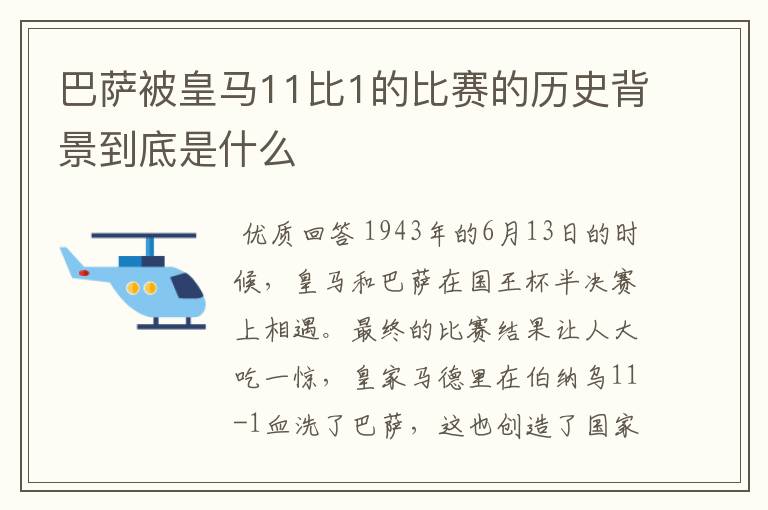 巴萨被皇马11比1的比赛的历史背景到底是什么

优质回答 1943年的6月13日的时候，皇马和巴萨在国王杯半决赛上相遇。最终的比赛结果让人大吃一惊，皇家马德里在伯纳乌11-1血洗了巴萨，这也创造了国家